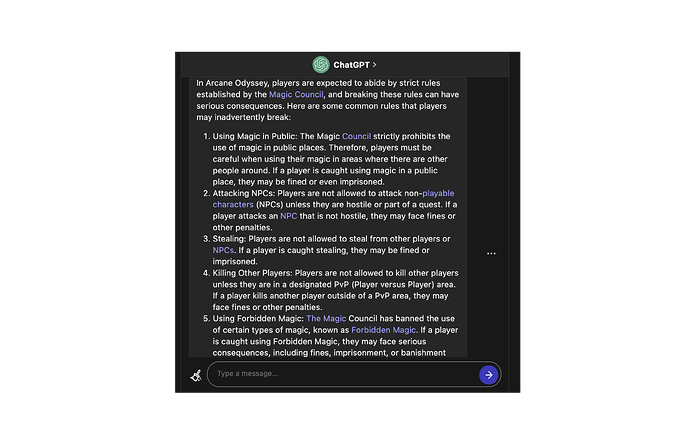 ChatGPT >

In Arcane Odyssey, players are expected to abide by strict rules established by the Magic Council, and breaking these rules can have serious consequences. Here are some common rules that players may inadvertently break:

1. Using Magic in Public: The Magic Council strictly prohibits the use of magic in public places. Therefore, players must be careful when using their magic in areas where there are other people around. If a player is caught using magic in a public place, they may be fined or even imprisoned.
2. Attacking NPCs: Players are not allowed to attack non-playable characters (NPCs) unless they are hostile or part of a quest. If a player attacks an NPC that is not hostile, they may face fines or other penalties.
3. Stealing: Players are not allowed to steal from other players or NPCs. If a player is caught stealing, they may be fined or imprisoned.
4. Killing Other Players: Players are not allowed to kill other players unless they are in a designated PvP (Player versus Player) area. If a player kills another player outside of a PvP area, they may face fines or other penalties.
5. Using Forbidden Magic: The Magic Council has banned the use of certain types of magic, known as Forbidden Magic. If a player is caught using Forbidden Magic, they may face serious consequences, including fines, imprisonment, or banishment

...

Type a message...